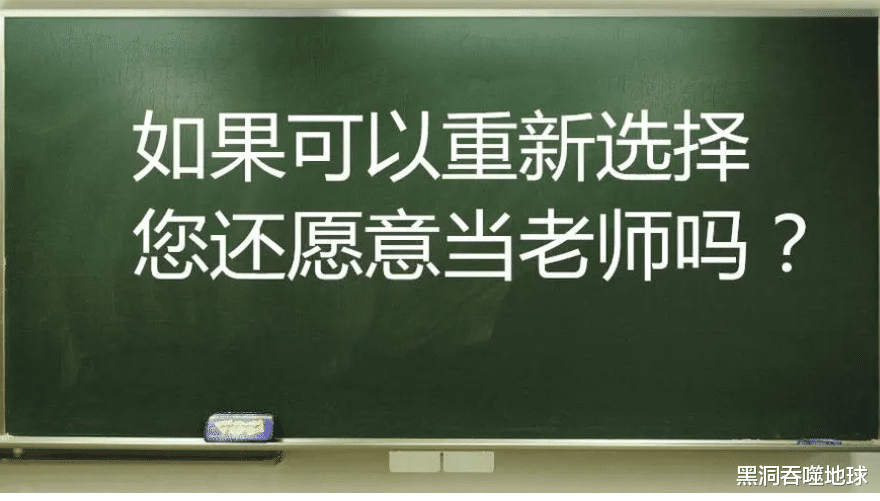 如果可以重新选择
您还愿意当老师吗？

黑洞吞噬地球